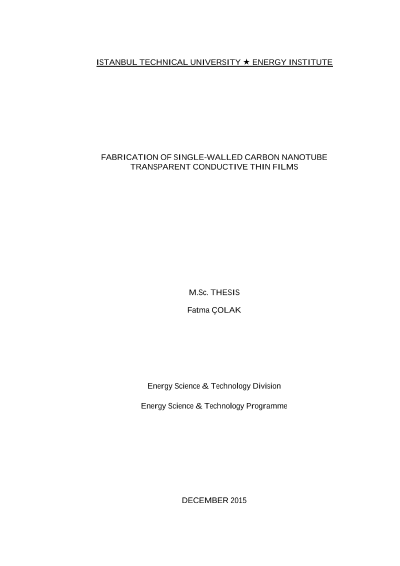 ISTANBUL TECHNICAL UNIVERSITY ★ ENERGY INSTITUTE

FABRICATION OF SINGLE-WALLED CARBON NANOTUBE TRANSPARENT CONDUCTIVE THIN FILMS

M.Sc. THESIS

Fatma ÇOLAK

Energy Science & Technology Division

Energy Science & Technology Programme

DECEMBER 2015